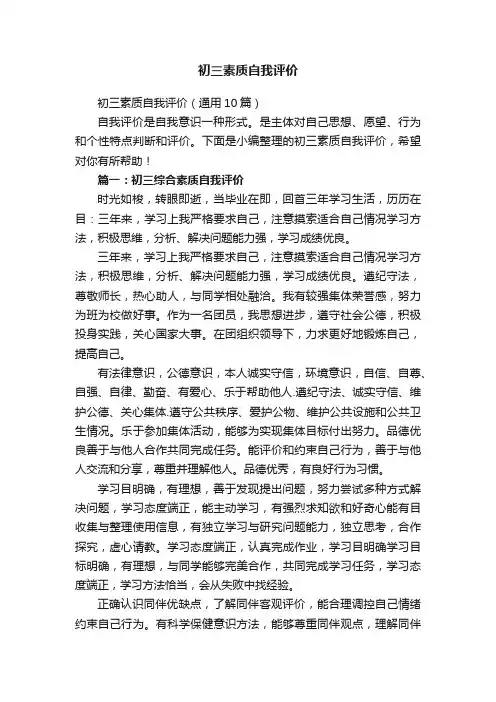 初三素质自我评价

初三素质自我评价（通用10篇）

自我评价是自我意识一种形式。是主体对自己思想、愿望、行为和个性特点判断和评价。下面是小编整理的初三素质自我评价，希望对你有所帮助！

篇一：初三综合素质自我评价

时光如梭，转眼即逝，当毕业在即，回首三年学习生活，历历在目：三年来，学习上我严格要求自己，注意摸索适合自己情况学习方法，积极思维，分析、解决问题能力强，学习成绩优良。

三年来，学习上我严格要求自己，注意摸索适合自己情况学习方法，积极思维，分析、解决问题能力强，学习成绩优良。遵纪守法，尊敬师长，热心助人，与同学相处融洽。我有较强集体荣誉感，努力为班为校做好事。作为一名团员，我思想进步，遵守社会公德，积极投身实践，关心国家大事。在团组织领导下，力求更好地锻炼自己，提高自己。

有法律意识，公德意识，本人诚实守信，环境意识，自信、自尊、自强、自律、勤奋、有爱心、乐于帮助他人.遵纪守法、诚实守信、维护公德、关心集体.遵守公共秩序、爱护公物、维护公共设施和公共卫生情况。乐于参加集体活动，能够为实现集体目标付出努力。品德优良善于与他人合作共同完成任务。能评价和约束自己行为，善于与他人交流和分享，尊重并理解他人。品德优秀，有良好行为习惯。

学习目明确，有理想，善于发现提出问题，努力尝试多种方式解决问题，学习态度端正，能主动学习，有强烈求知欲和好奇心能有目收集与整理使用信息，有独立学习与研究问题能力，独立思考，合作探究，虚心请教。学习态度端正，认真完成作业，学习目明确学习目标明确，有理想，与同学能够完美合作，共同完成学习任务，学习态度端正，学习方法恰当，会从失败中找经验。

正确认识同伴优缺点，了解同伴客观评价，能合理调控自己情绪约束自己行为。有科学保健意识方法，能够尊重同伴观点，理解同伴